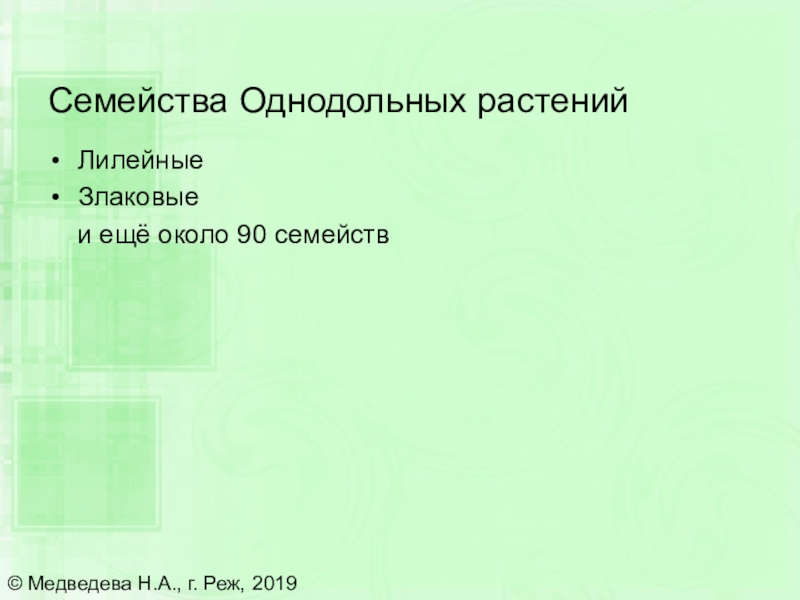 Семейства Однодольных растений

• Лилейные
• Злаковые
и ещё около 90 семейств

© Медведева Н.А., г. Реж, 2019